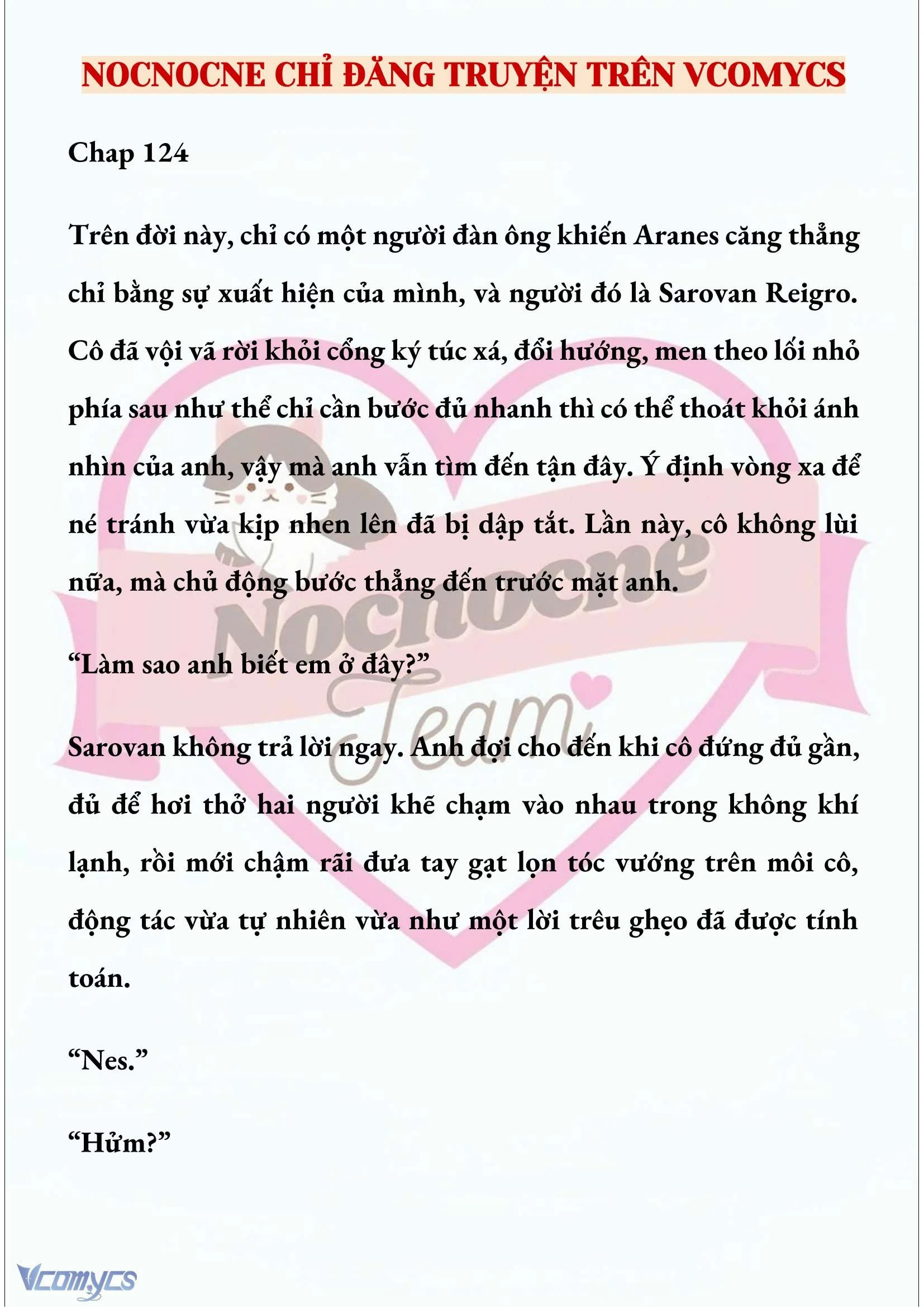 NOCNOCNE CHỈ ĐĂNG TRUYỆN TRÊN VCOMYCS

Chap 124

Trên đời này, chỉ có một người đàn ông khiến Aranes căng thẳng chỉ bằng sự xuất hiện của mình, và người đó là Sarovan Reigro. Cô đã vội vã rời khỏi cổng ký túc xá, đổi hướng, men theo lối nhỏ phía sau như thể chỉ cần bước đủ nhanh thì có thể thoát khỏi ánh nhìn của anh, vậy mà anh vẫn tìm đến tận đây. Ý định vòng xa để né tránh vừa kịp nhen lên đã bị dập tắt. Lần này, cô không lùi nữa, mà chủ động bước thẳng đến trước mặt anh.

“Làm sao anh biết em ở đây?”

Sarovan không trả lời ngay. Anh đợi cho đến khi cô đứng đủ gần, đủ để hơi thở hai người khẽ chạm vào nhau trong không khí lạnh, rồi mới chậm rãi đưa tay gạt lọn tóc vướng trên môi cô, động tác vừa tự nhiên vừa như một lời trêu ghẹo đã được tính toán.

“Nes.”

“Hửm?”

Nocnocne Team

Vcomycs